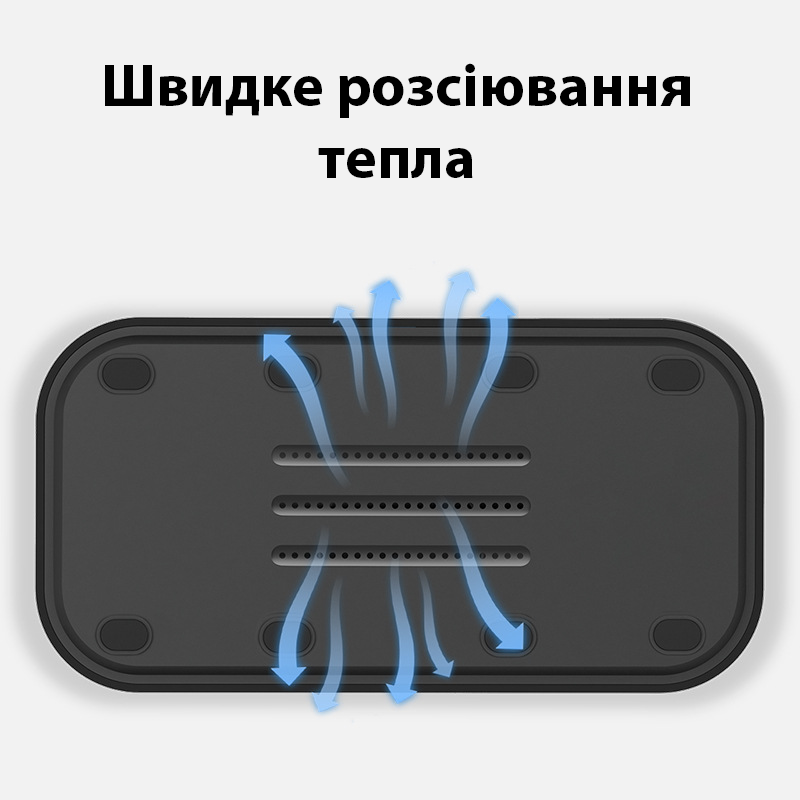 Швидке розсіювання тепла